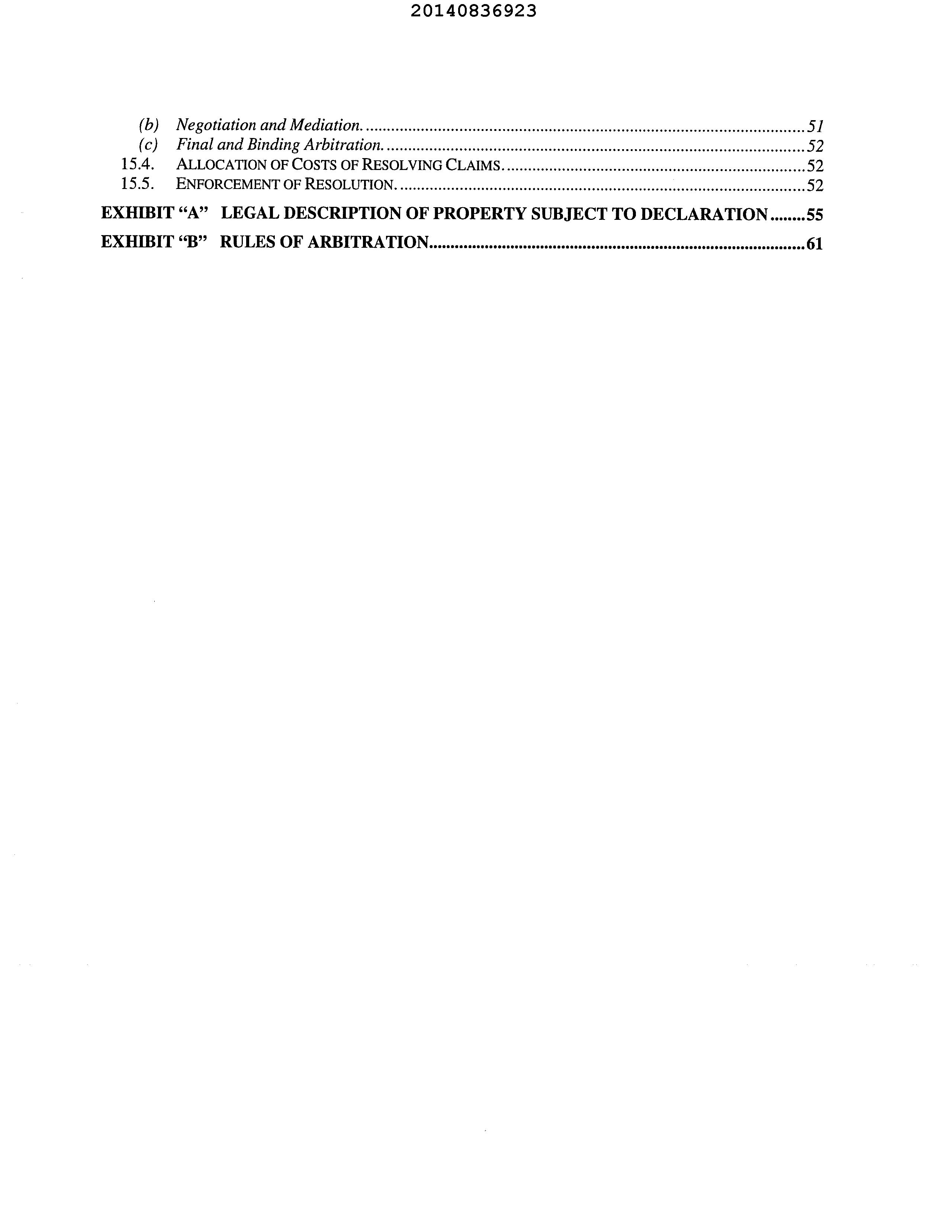 20140836923

(b) Negotiation and Mediation. 51
(c) Final and Binding Arbitration. 52
15.4. ALLOCATION OF COSTS OF RESOLVING CLAIMS. 52
15.5. ENFORCEMENT OF RESOLUTION. 52

EXHIBIT "A" LEGAL DESCRIPTION OF PROPERTY SUBJECT TO DECLARATION 55

EXHIBIT "B" RULES OF ARBITRATION 61